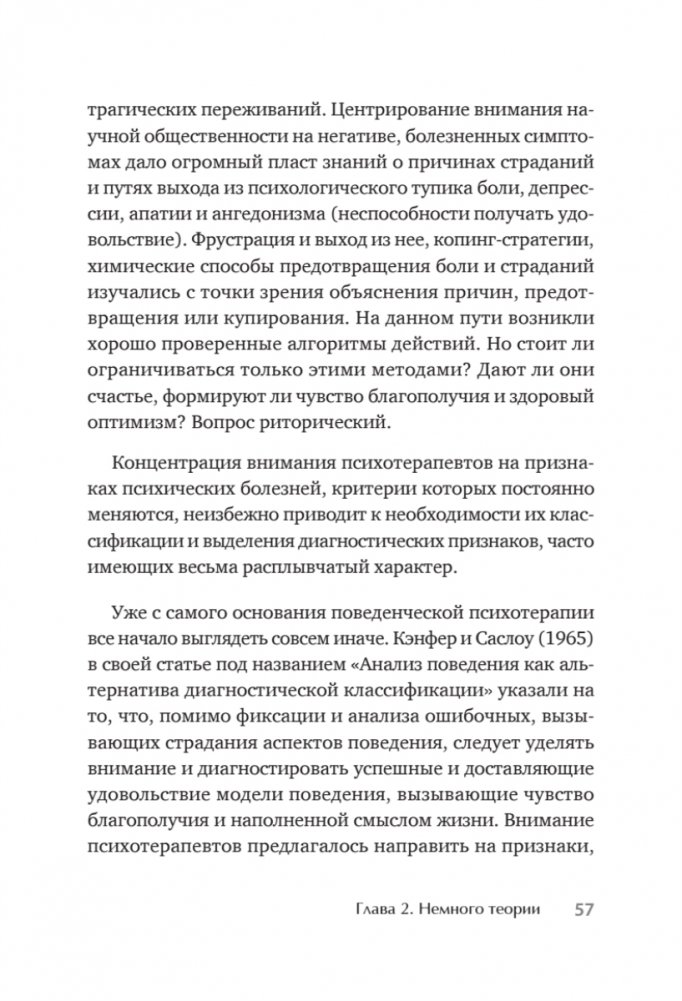 трагических переживаний. Центрирование внимания научной общественности на негативе, болезненных симптомах дало огромный пласт знаний о причинах страданий и путях выхода из психологического тупика боли, депрессии, апатии и ангедонизма (неспособности получать удовольствие). Фрустрация и выход из нее, копинг-стратегии, химические способы предотвращения боли и страданий изучались с точки зрения объяснения причин, предотвращения или купирования. На данном пути возникли хорошо проверенные алгоритмы действий. Но стоит ли ограничиваться только этими методами? Дают ли они счастье, формируют ли чувство благополучия и здоровый оптимизм? Вопрос риторический.

Концентрация внимания психотерапевтов на признаках психических болезней, критерии которых постоянно меняются, неизбежно приводит к необходимости их классификации и выделения диагностических признаков, часто имеющих весьма расплывчатый характер.

Уже с самого основания поведенческой психотерапии все начало выглядеть совсем иначе. Кэнфер и Саслоу (1965) в своей статье под названием «Анализ поведения как альтернатива диагностической классификации» указали на то, что, помимо фиксации и анализа ошибочных, вызывающих страдания аспектов поведения, следует уделять внимание и диагностировать успешные и доставляющие удовольствие модели поведения, вызывающие чувство благополучия и наполненной смыслом жизни. Внимание психотерапевтов предлагалось направить на признаки,

Глава 2. Немного теории 57